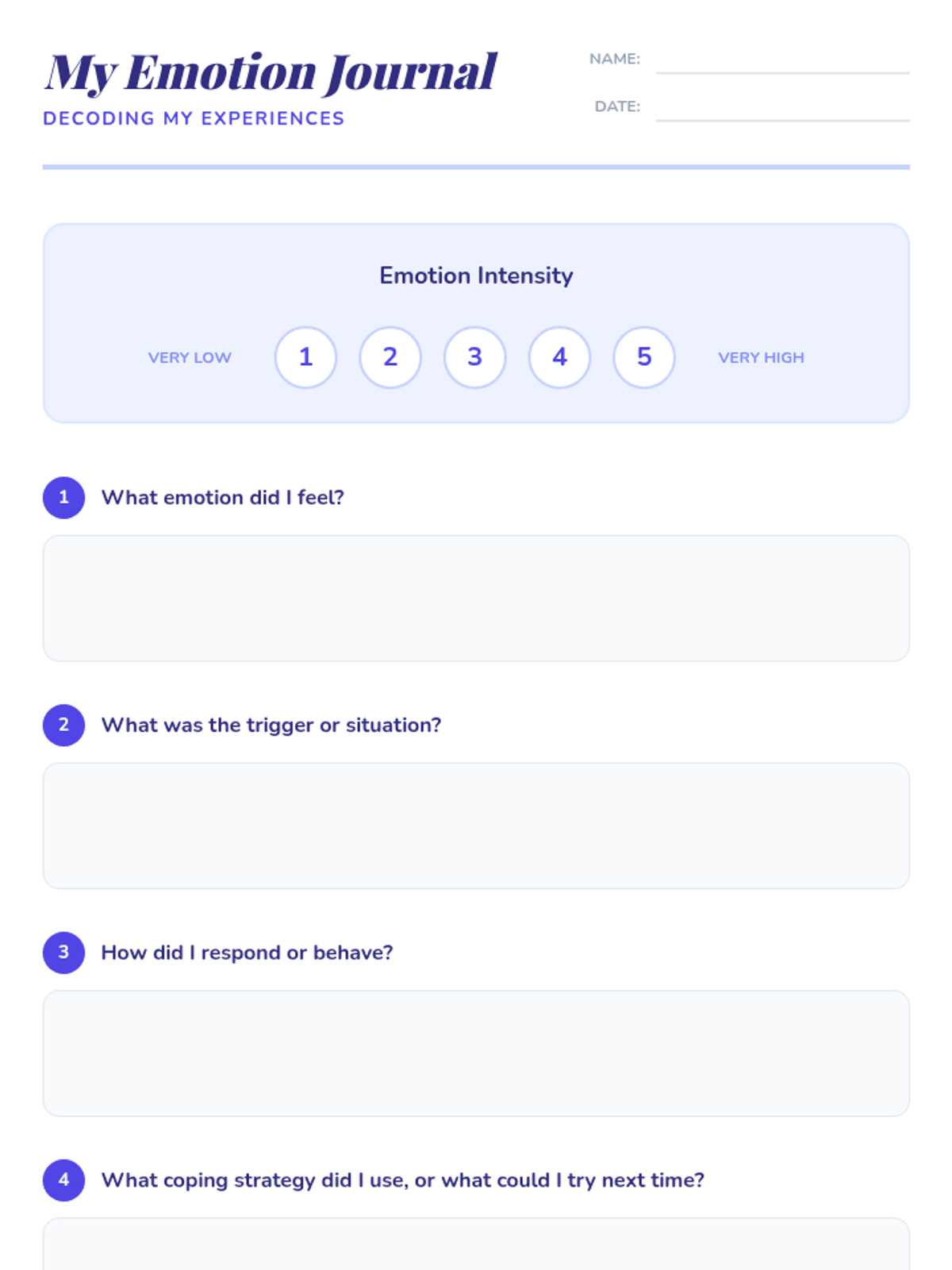 My Emotion Journal
DECODING MY EXPERIENCES

NAME: ____
DATE: ____

Emotion Intensity

VERY LOW 1 2 3 4 5 VERY HIGH

1 What emotion did I feel?

2 What was the trigger or situation?

3 How did I respond or behave?

4 What coping strategy did I use, or what could I try next time?